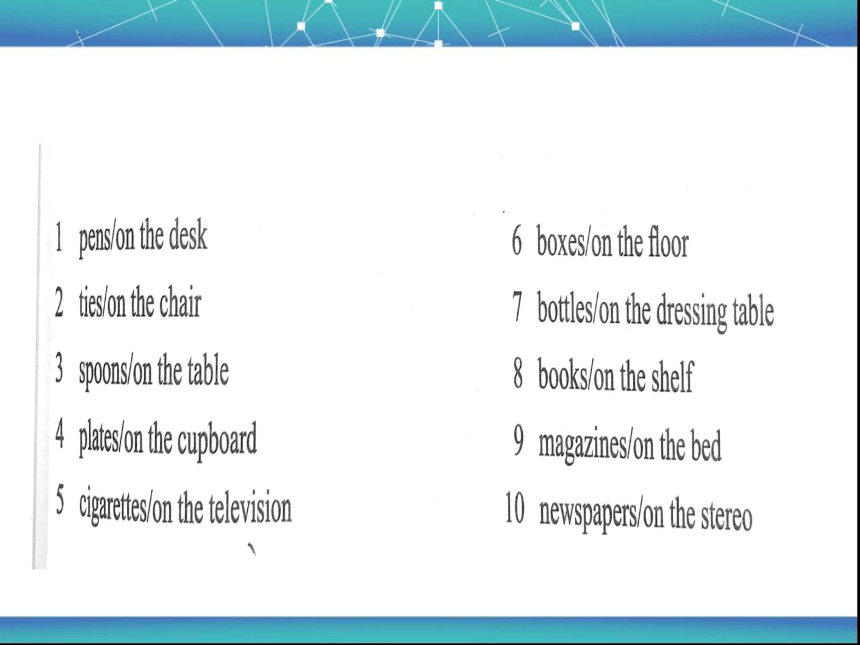 1 pens/on the desk
2 ties/on the chair
3 spoons/on the table
4 plates/on the cupboard
5 cigarettes/on the television

6 boxes/on the floor
7 bottles/on the dressing table
8 books/on the shelf
9 magazines/on the bed
10 newspapers/on the stereo